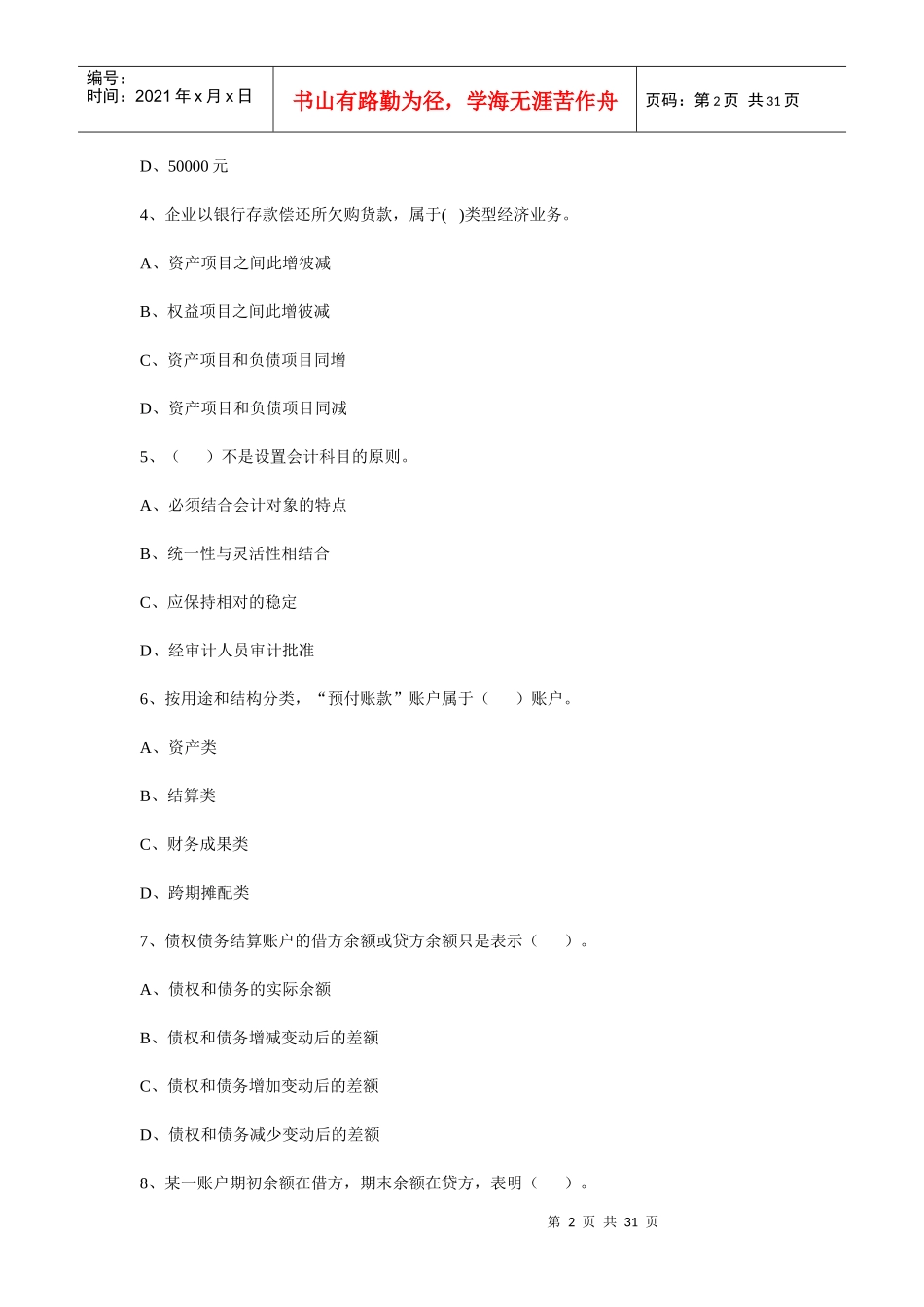 编号：
时间：2021 年 x 月 x 日

书山有路勤为径，学海无涯苦作舟

页码：第 2 页 共 31 页

D、50000 元

4、企业以银行存款偿还所欠购货款，属于( )类型经济业务。

A、资产项目之间此增彼减

B、权益项目之间此增彼减

C、资产项目和负债项目同增

D、资产项目和负债项目同减

5、（ ）不是设置会计科目的原则。

A、必须结合会计对象的特点

B、统一性与灵活性相结合

C、应保持相对的稳定

D、经审计人员审计批准

6、按用途和结构分类，“预付账款”账户属于（ ）账户。

A、资产类

B、结算类

C、财务成果类

D、跨期摊配类

7、债权债务结算账户的借方余额或贷方余额只是表示（ ）。

A、债权和债务的实际余额

B、债权和债务增减变动后的差额

C、债权和债务增加变动后的差额

D、债权和债务减少变动后的差额

8、某一账户期初余额在借方，期末余额在贷方，表明（ ）。

第 2 页 共 31 页